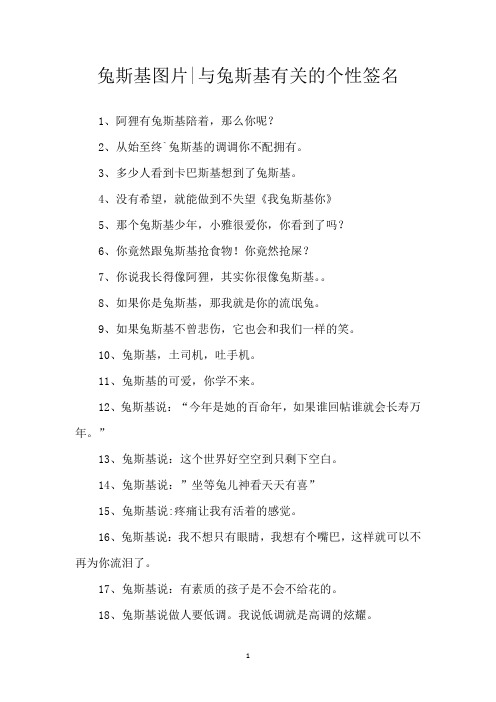 兔斯基图片|与兔斯基有关的个性签名

1、阿狸有兔斯基陪着，那么你呢？

2、从始至终`兔斯基的调调你不配拥有。

3、多少人看到卡巴斯基想到了兔斯基。

4、没有希望，就能做到不失望《我兔斯基你》

5、那个兔斯基少年，小雅很爱你，你看到了吗？

6、你竟然跟兔斯基抢食物！你竟然抢屎？

7、你说我长得像阿狸，其实你很像兔斯基。。

8、如果你是兔斯基，那我就是你的流氓兔。

9、如果兔斯基不曾悲伤，它也会和我们一样的笑。

10、兔斯基，土司机，吐手机。

11、兔斯基的可爱，你学不来。

12、兔斯基说：“今年是她的百命年，如果谁回帖谁就会长寿万年。”

13、兔斯基说：这个世界好空空到只剩下空白。

14、兔斯基说：”坐等兔儿神看天天有喜”

15、兔斯基说:疼痛让我有活着的感觉。

16、兔斯基说：我不想只有眼睛，我想有个嘴巴，这样就可以不再为你流泪了。

17、兔斯基说：有素质的孩子是不会不给花的。

18、兔斯基说做人要低调。我说低调就是高调的炫耀。

1